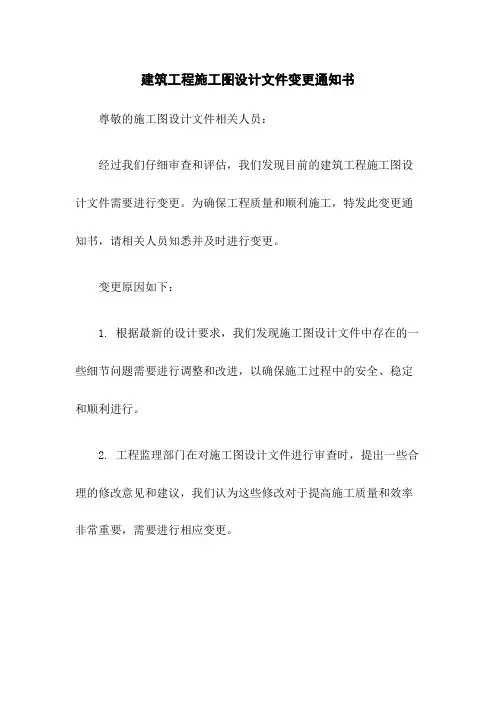 建筑工程施工图设计文件变更通知书

尊敬的施工图设计文件相关人员：

经过我们仔细审查和评估，我们发现目前的建筑工程施工图设计文件需要进行变更。为确保工程质量和顺利施工，特发此变更通知书，请相关人员知悉并及时进行变更。

变更原因如下：

1. 根据最新的设计要求，我们发现施工图设计文件中存在的一些细节问题需要进行调整和改进，以确保施工过程中的安全、稳定和顺利进行。

2. 工程监理部门在对施工图设计文件进行审查时，提出一些合理的修改意见和建议，我们认为这些修改对于提高施工质量和效率非常重要，需要进行相应变更。